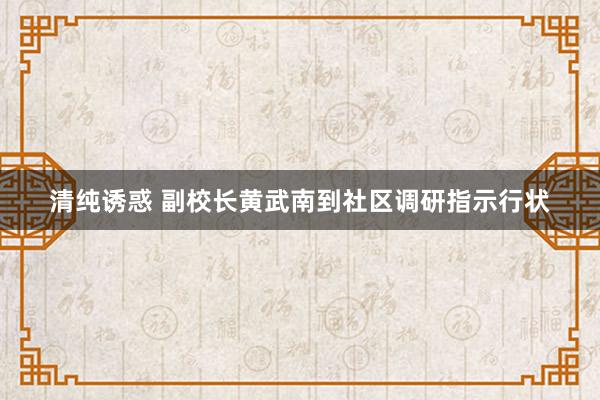 清纯诱惑 副校长黄武南到社区调研指示行状